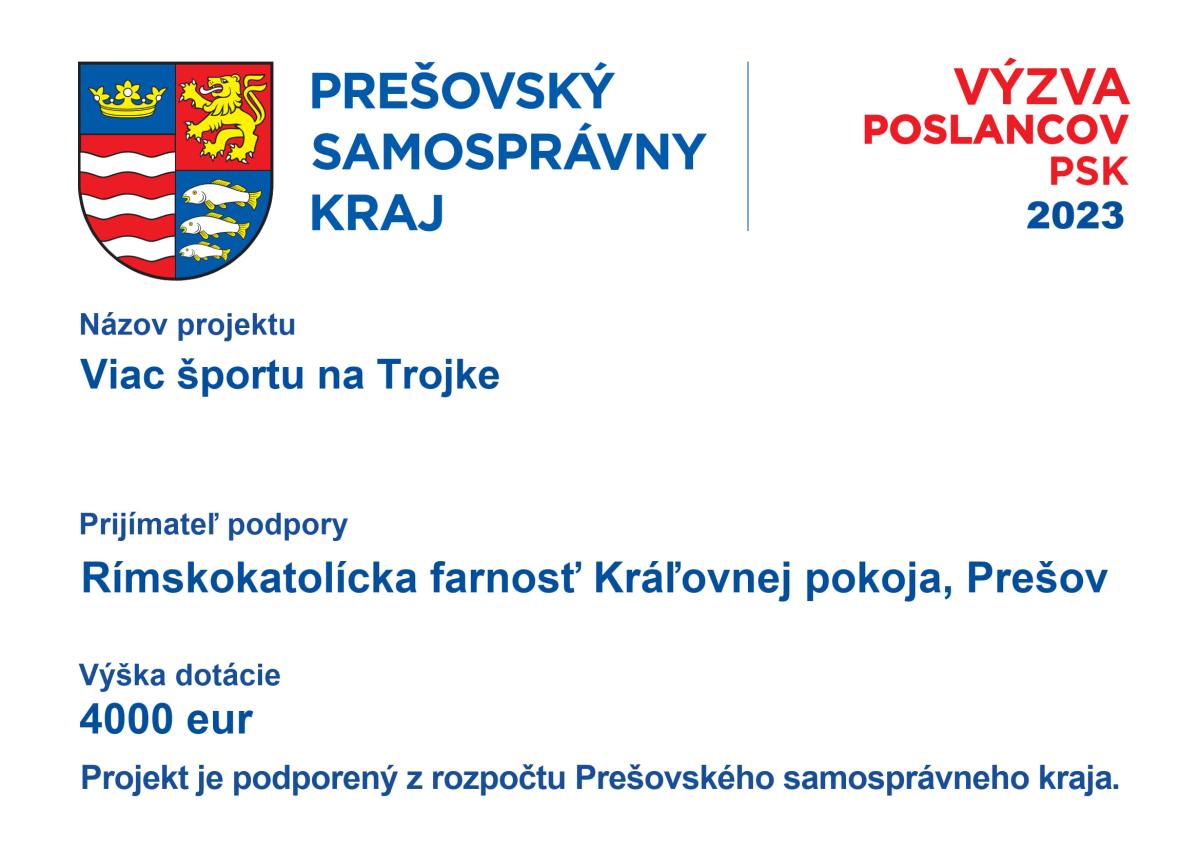 PREŠOVSKÝ
SAMOSPRÁVNY
KRAJ

VÝZVA
POSLANCOV
PSK
2023

Názov projektu
Viac športu na Trojke

Prijímateľ podpory
Rímskokatolícka farnosť Kráľovnej pokoja, Prešov

Výška dotácie
4000 eur

Projekt je podporený z rozpočtu Prešovského samosprávneho kraja.